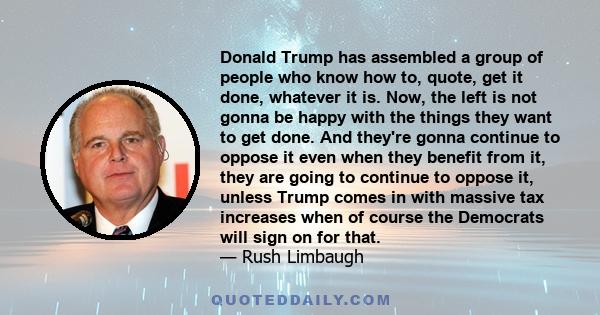 Donald Trump has assembled a group of people who know how to, quote, get it done, whatever it is. Now, the left is not gonna be happy with the things they want to get done. And they're gonna continue to oppose it even when they benefit from it, they are going to continue to oppose it, unless Trump comes in with massive tax increases when of course the Democrats will sign on for that.
— Rush Limbaugh

QUOTEDDAILY.COM